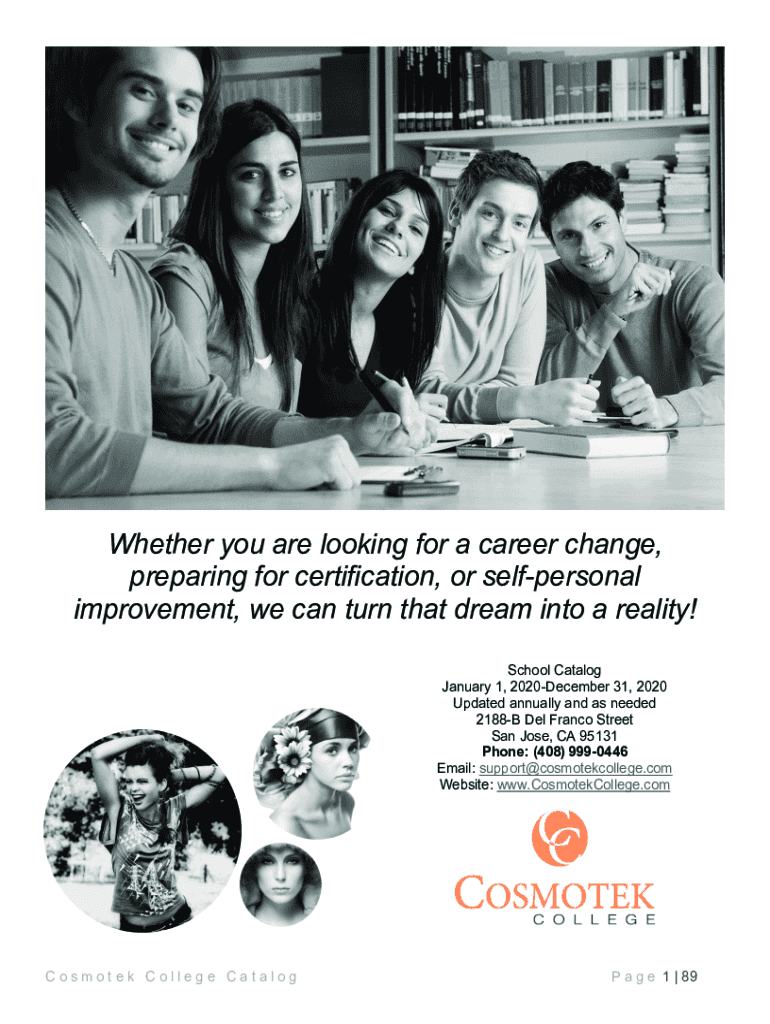 Whether you are looking for a career change, preparing for certification, or self-personal improvement, we can turn that dream into a reality!

School Catalog
January 1, 2020-December 31, 2020
Updated annually and as needed
2188-B Del Franco Street
San Jose, CA 95131
Phone: (408) 999-0446
Email: support@cosmotekcollege.com
Website: www.CosmotekCollege.com

COSMOTEK
COLLEGE

Cosmotek College Catalog

Page 1 | 89